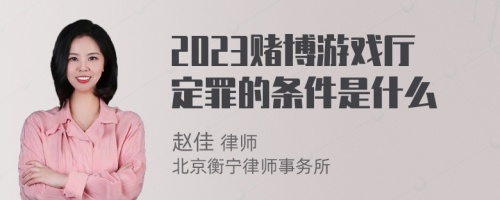 2023赌博游戏厅定罪的条件是什么

赵佳 律师
北京衡宁律师事务所